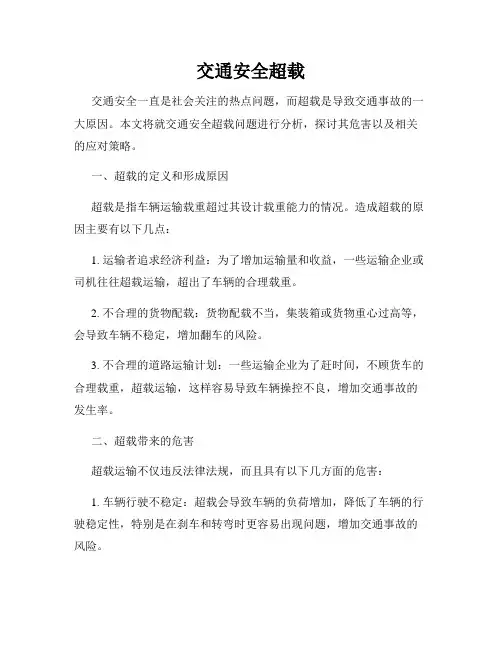 交通安全超载

交通安全一直是社会关注的热点问题，而超载是导致交通事故的一大原因。本文将就交通安全超载问题进行分析，探讨其危害以及相关的应对策略。

一、超载的定义和形成原因

超载是指车辆运输载重超过其设计载重能力的情况。造成超载的原因主要有以下几点：

1. 运输者追求经济利益：为了增加运输量和收益，一些运输企业或司机往往超载运输，超出了车辆的合理载重。

2. 不合理的货物配载：货物配载不当，集装箱或货物重心过高等，会导致车辆不稳定，增加翻车的风险。

3. 不合理的道路运输计划：一些运输企业为了赶时间，不顾货车的合理载重，超载运输，这样容易导致车辆操控不良，增加交通事故的发生率。

二、超载带来的危害

超载运输不仅违反法律法规，而且具有以下几方面的危害：

1. 车辆行驶不稳定：超载会导致车辆的负荷增加，降低了车辆的行驶稳定性，特别是在刹车和转弯时更容易出现问题，增加交通事故的风险。